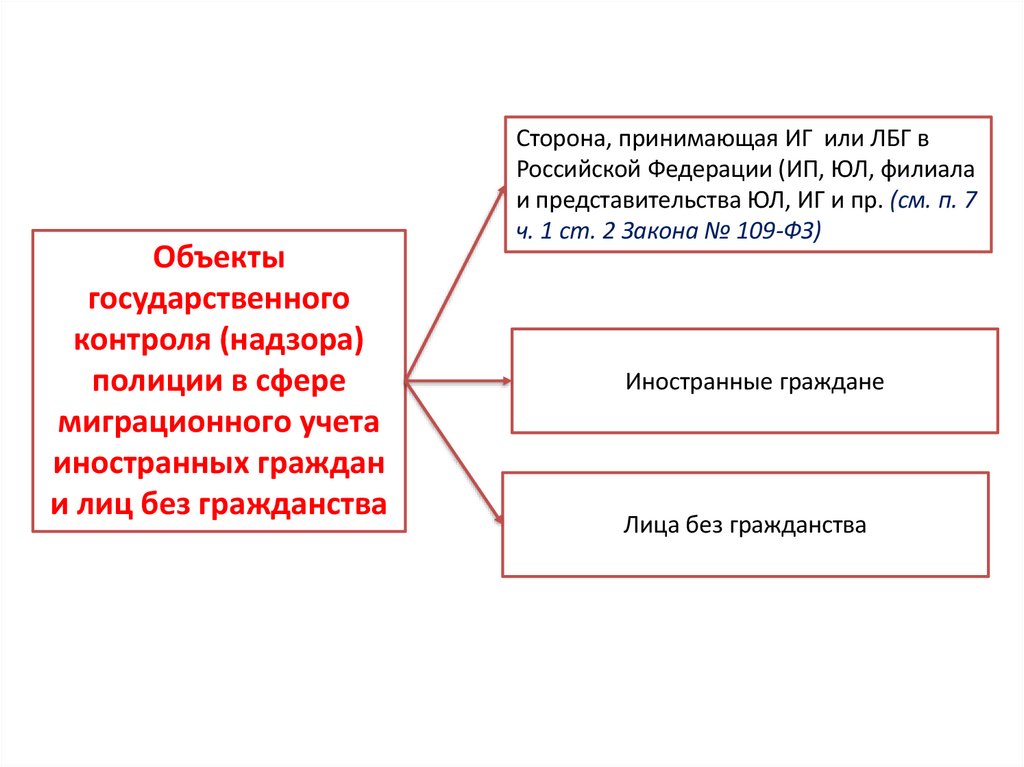 Объекты государственного контроля (надзора) полиции в сфере миграционного учета иностранных граждан и лиц без гражданства

Сторона, принимающая ИГ или ЛБГ в Российской Федерации (ИП, ЮЛ, филиала и представительства ЮЛ, ИГ и пр. (см. п. 7 ч. 1 ст. 2 Закона № 109-ФЗ)

Иностранные граждане

Лица без гражданства